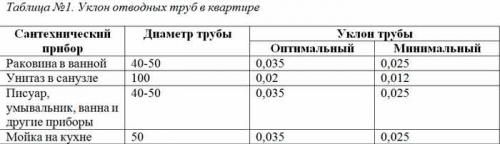 Таблица №1. Уклон отводных труб в квартире

| Сантехнический прибор | Диаметр трубы | Уклон трубы | |
|---|---|---|---|
| | | Оптимальный | Минимальный |
| Раковина в ванной | 40-50 | 0,035 | 0,025 |
| Унитаз в санузле | 100 | 0,02 | 0,012 |
| Писуар, умывальник, ванна и другие приборы | 40-50 | 0,035 | 0,025 |
| Мойка на кухне | 50 | 0,035 | 0,025 |